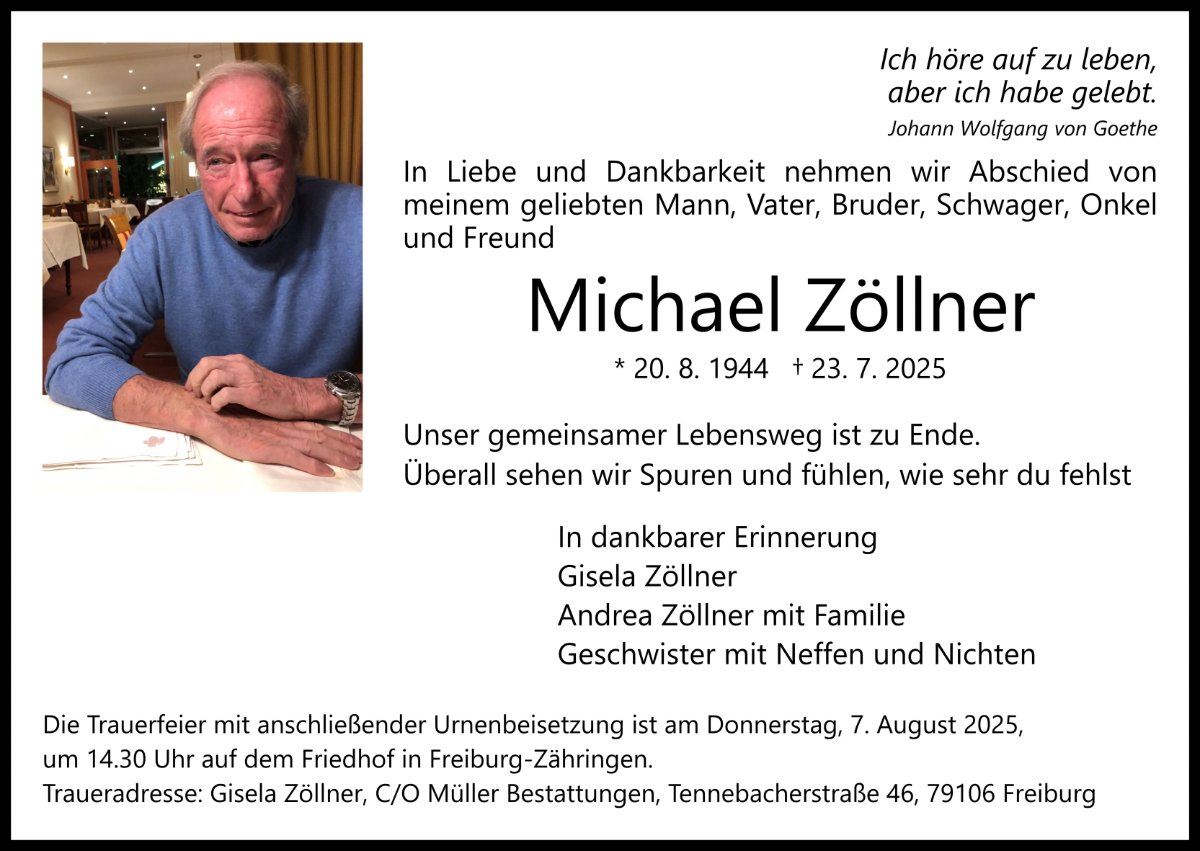 Ich höre auf zu leben,
aber ich habe gelebt.
Johann Wolfgang von Goethe

In Liebe und Dankbarkeit nehmen wir Abschied von meinem geliebten Mann, Vater, Bruder, Schwager, Onkel und Freund

Michael Zöllner

* 20. 8. 1944 † 23. 7. 2025

Unser gemeinsamer Lebensweg ist zu Ende.
Überall sehen wir Spuren und fühlen, wie sehr du fehlst

In dankbarer Erinnerung
Gisela Zöllner
Andrea Zöllner mit Familie
Geschwister mit Neffen und Nichten

Die Trauerfeier mit anschließender Urnenbeisetzung ist am Donnerstag, 7. August 2025, um 14.30 Uhr auf dem Friedhof in Freiburg-Zähringen.
Traueradresse: Gisela Zöllner, C/O Müller Bestattungen, Tennebacherstraße 46, 79106 Freiburg